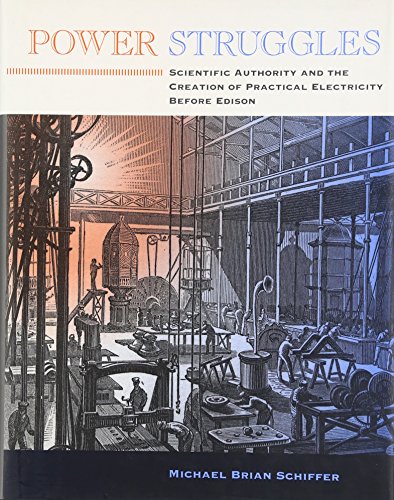 POWER STRUGGLES

SCIENTIFIC AUTHORITY AND THE CREATION OF PRACTICAL ELECTRICITY BEFORE EDISON

MICHAEL BRIAN SCHIFFER